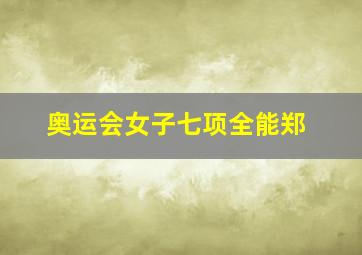 奥运会女子七项全能郑